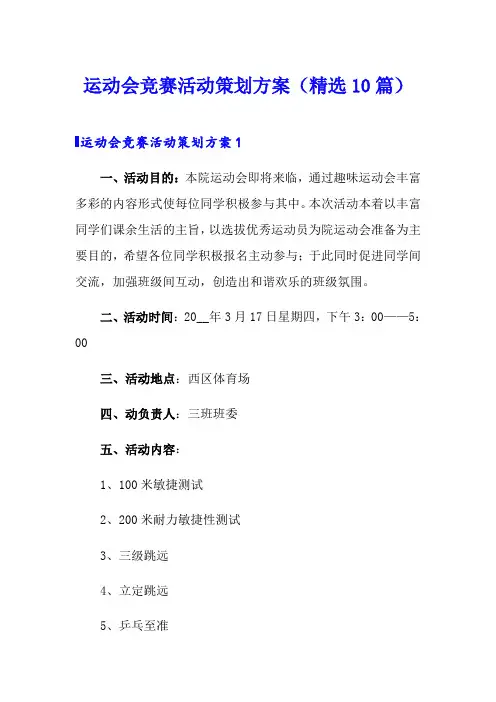 运动会竞赛活动策划方案（精选10篇）

运动会竞赛活动策划方案1

一、活动目的：本院运动会即将来临，通过趣味运动会丰富多彩的内容形式使每位同学积极参与其中。本次活动本着以丰富同学们课余生活的主旨，以选拔优秀运动员为院运动会准备为主要目的，希望各位同学积极报名主动参与；于此同时促进同学间交流，加强班级间互动，创造出和谐欢乐的班级氛围。

二、活动时间：20__年3月17日星期四，下午3：00——5：00

三、活动地点：西区体育场

四、动负责人：三班班委

五、活动内容：

1、100米敏捷测试

2、200米耐力敏捷性测试

3、三级跳远

4、立定跳远

5、乒乓至准